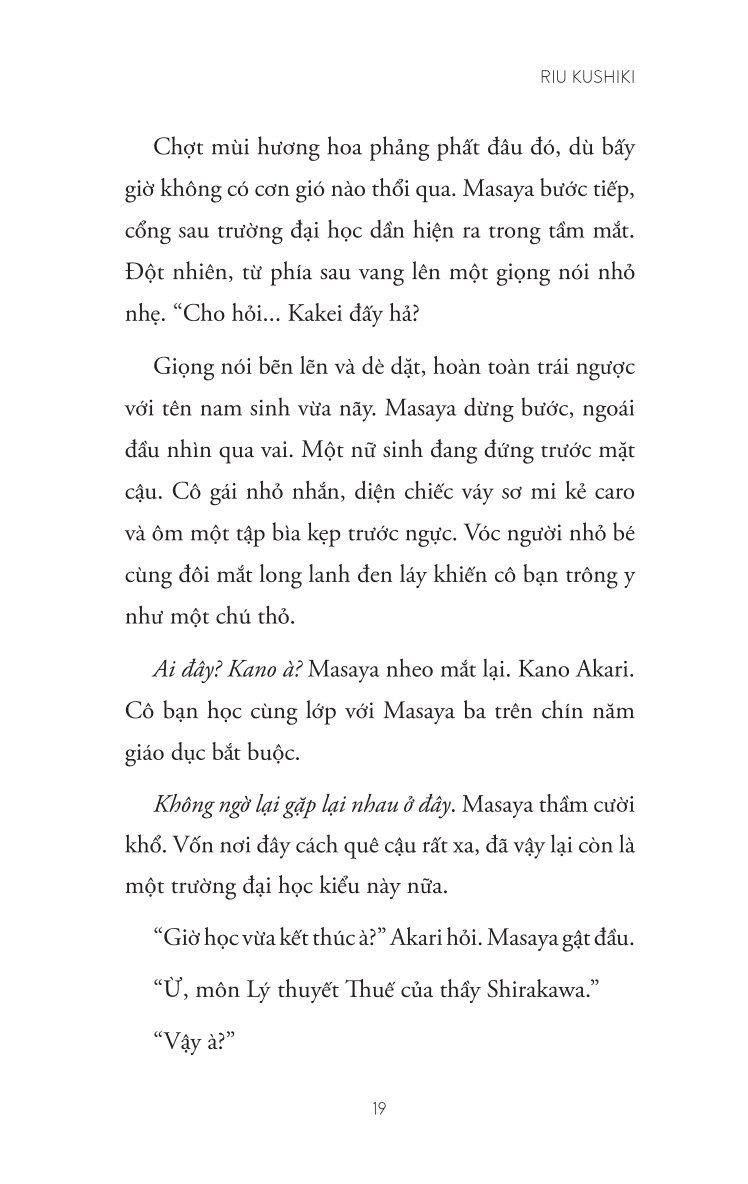 RIU KUSHIKI

Chợt mùi hương hoa phảng phất đâu đó, dù bấy giờ không có cơn gió nào thổi qua. Masaya bước tiếp, cổng sau trường đại học dần hiện ra trong tầm mắt. Đột nhiên, từ phía sau vang lên một giọng nói nhỏ nhẹ. “Cho hỏi... Kakei đấy hả?

Giọng nói bẽn lẽn và dè dặt, hoàn toàn trái ngược với tên nam sinh vừa nãy. Masaya dừng bước, ngoái đầu nhìn qua vai. Một nữ sinh đang đứng trước mặt cậu. Cô gái nhỏ nhắn, diện chiếc váy sơ mi kẻ caro và ôm một tập bìa kẹp trước ngực. Vóc người nhỏ bé cùng đôi mắt long lanh đen láy khiến cô bạn trông y như một chú thỏ.

Ai đây? Kano à? Masaya nheo mắt lại. Kano Akari. Cô bạn học cùng lớp với Masaya ba trên chín năm giáo dục bắt buộc.

Không ngờ lại gặp lại nhau ở đây. Masaya thầm cười khổ. Vốn nơi đây cách quê cậu rất xa, đã vậy lại còn là một trường đại học kiểu này nữa.

“Giờ học vừa kết thúc à?” Akari hỏi. Masaya gật đầu.

“Ừ, môn Lý thuyết Thuế của thầy Shirakawa.”

“Vậy à?”

19